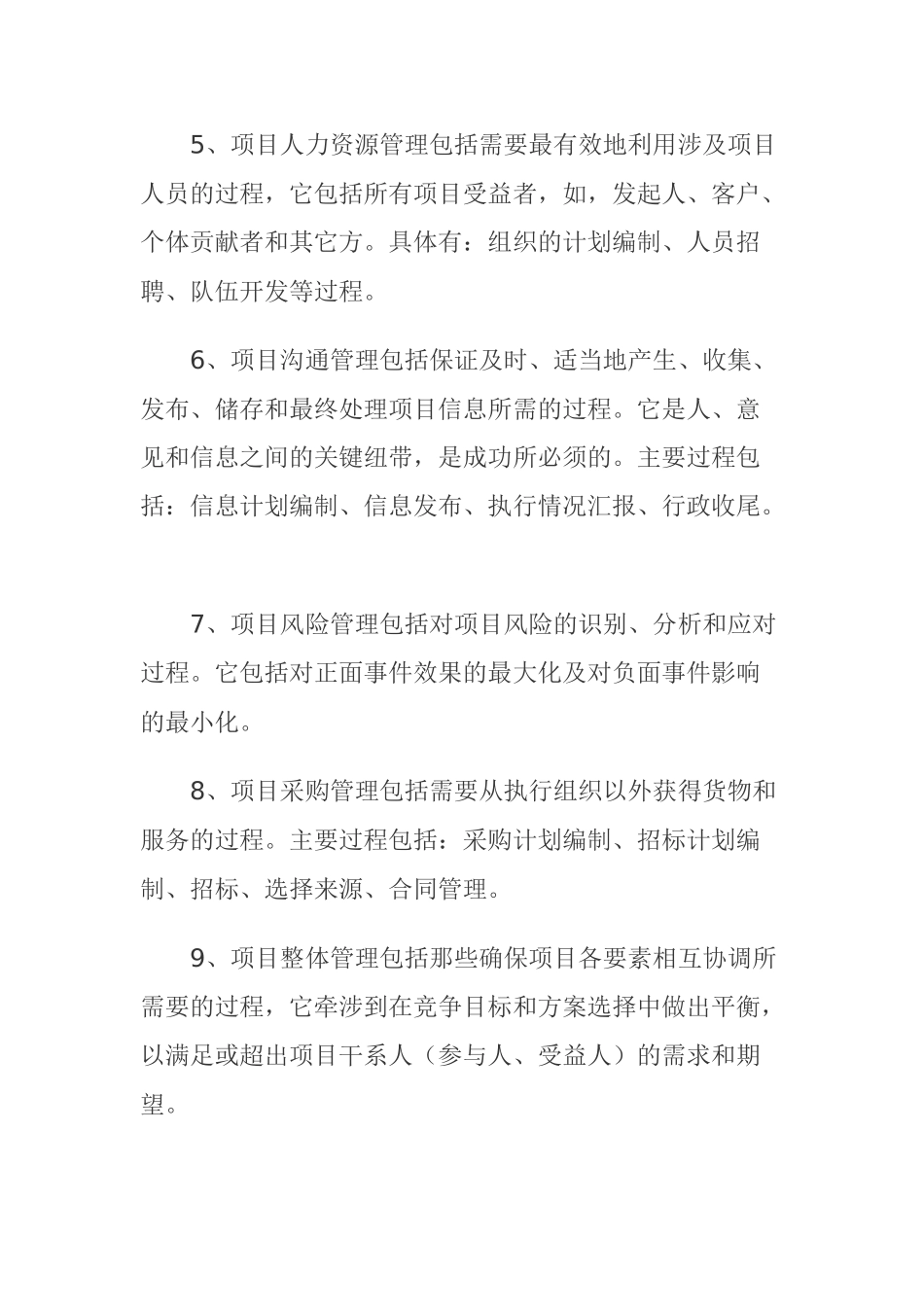 5、项目人力资源管理包括需要最有效地利用涉及项目人员的过程，它包括所有项目受益者，如，发起人、客户、个体贡献者和其它方。具体有：组织的计划编制、人员招聘、队伍开发等过程。

6、项目沟通管理包括保证及时、适当地产生、收集、发布、储存和最终处理项目信息所需的过程。它是人、意见和信息之间的关键纽带，是成功所必须的。主要过程包括：信息计划编制、信息发布、执行情况汇报、行政收尾。

7、项目风险管理包括对项目风险的识别、分析和应对过程。它包括对正面事件效果的最大化及对负面事件影响的最小化。

8、项目采购管理包括需要从执行组织以外获得货物和服务的过程。主要过程包括：采购计划编制、招标计划编制、招标、选择来源、合同管理。

9、项目整体管理包括那些确保项目各要素相互协调所需要的过程，它牵涉到在竞争目标和方案选择中做出平衡，以满足或超出项目干系人（参与人、受益人）的需求和期望。